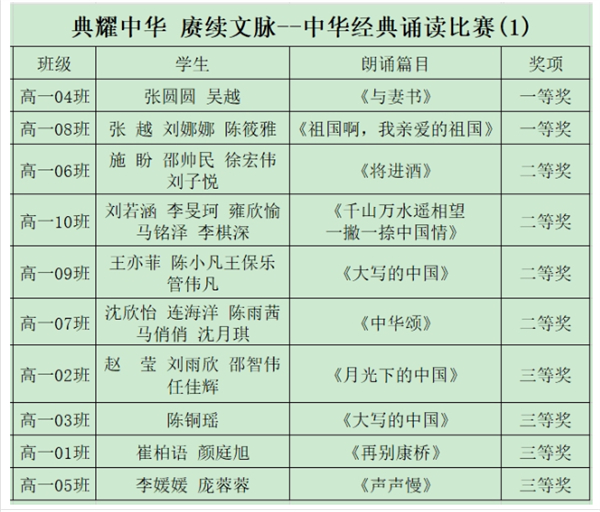 典耀中华 赓续文脉--中华经典诵读比赛(1)

| 班级 | 学生 | 朗诵篇目 | 奖项 |
|---|---|---|---|
| 高一04班 | 张圆圆 吴越 | 《与妻书》 | 一等奖 |
| 高一08班 | 张 越 刘娜娜 陈筱雅 | 《祖国啊，我亲爱的祖国》 | 一等奖 |
| 高一06班 | 施 盼 邵帅民 徐宏伟 刘子悦 | 《将进酒》 | 二等奖 |
| 高一10班 | 刘若涵 李旻珂 雍欣愉 马铭泽 李棋深 | 《千山万水遥相望 一撇一捺中国情》 | 二等奖 |
| 高一09班 | 王亦菲 陈小凡王保乐 管伟凡 | 《大写的中国》 | 二等奖 |
| 高一07班 | 沈欣怡 连海洋 陈雨茜 马俏俏 沈月琪 | 《中华颂》 | 二等奖 |
| 高一02班 | 赵 莹 刘雨欣 邵智伟 任佳辉 | 《月光下的中国》 | 三等奖 |
| 高一03班 | 陈铜瑶 | 《大写的中国》 | 三等奖 |
| 高一01班 | 崔柏语 颜庭旭 | 《再别康桥》 | 三等奖 |
| 高一05班 | 李媛媛 庞蓉蓉 | 《声声慢》 | 三等奖 |